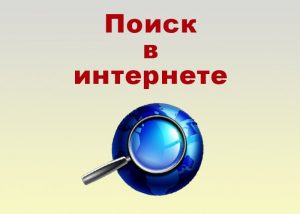 Поиск в интернете